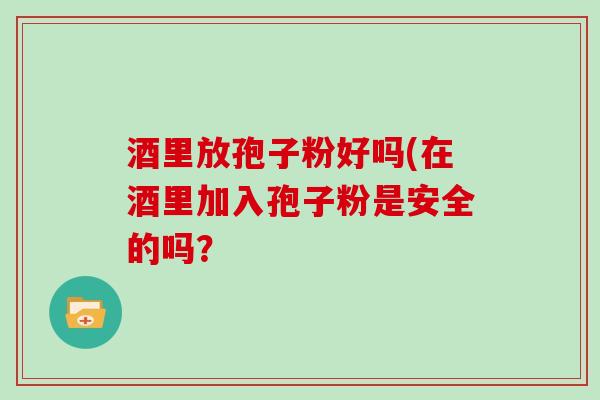 酒里放孢子粉好吗(在酒里加入孢子粉是安全的吗?